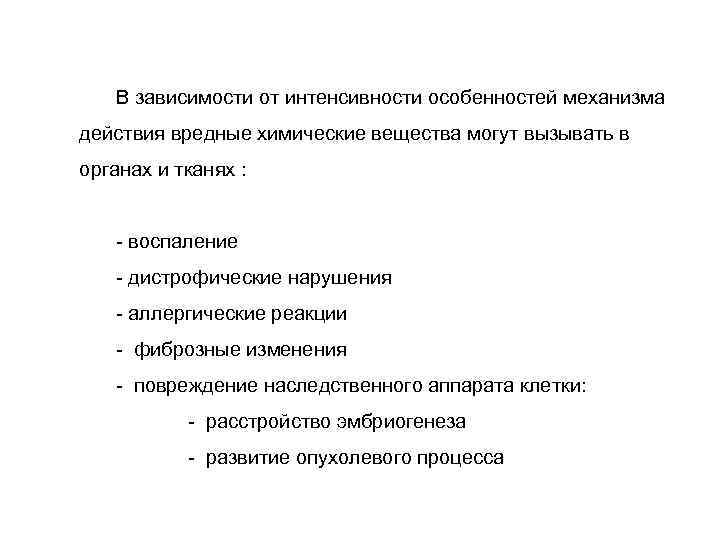 В зависимости от интенсивности особенностей механизма действия вредные химические вещества могут вызывать в органах и тканях :

- воспаление
- дистрофические нарушения
- аллергические реакции
- фиброзные изменения
- повреждение наследственного аппарата клетки:
- расстройство эмбриогенеза
- развитие опухолевого процесса